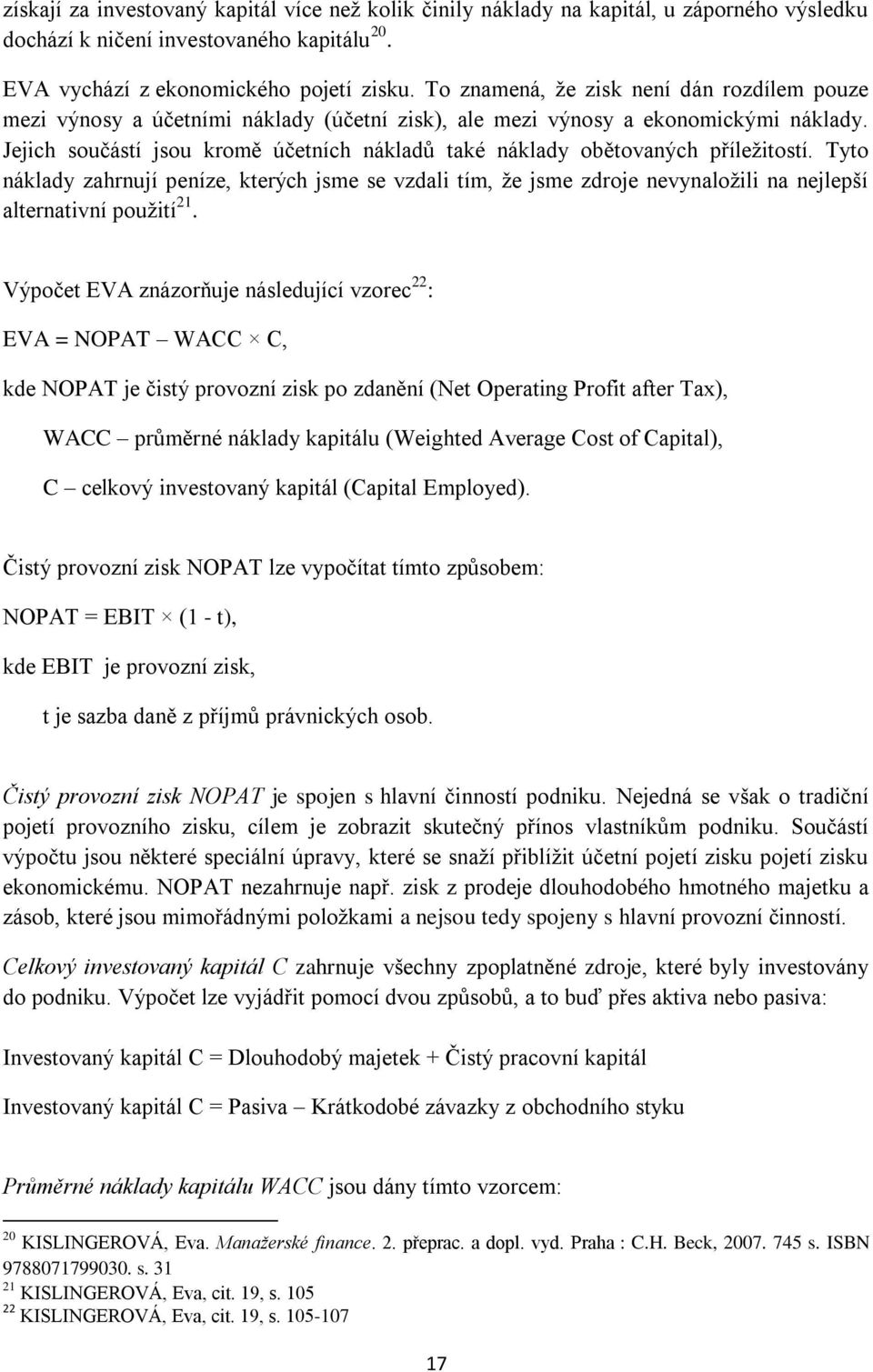 získají za investovaný kapitál více než kolik činily náklady na kapitál, u záporného výsledku dochází k ničení investovaného kapitálu$^{20}$.

EVA vychází z ekonomického pojetí zisku. To znamená, že zisk není dán rozdílem pouze mezi výnosy a účetními náklady (účetní zisk), ale mezi výnosy a ekonomickými náklady. Jejich součástí jsou kromě účetních nákladů také náklady obětovaných příležitostí. Tyto náklady zahrnují peníze, kterých jsme se vzdali tím, že jsme zdroje nevynaložili na nejlepší alternativní použití$^{21}$.

Výpočet EVA znázorňuje následující vzorec$^{22}$:

EVA = NOPAT – WACC × C,

kde NOPAT je čistý provozní zisk po zdanění (Net Operating Profit after Tax),

WACC – průměrné náklady kapitálu (Weighted Average Cost of Capital),

C – celkový investovaný kapitál (Capital Employed).

Čistý provozní zisk NOPAT lze vypočítat tímto způsobem:

NOPAT = EBIT × (1 - t),

kde EBIT je provozní zisk,

t je sazba daně z příjmů právnických osob.

Čistý provozní zisk NOPAT je spojen s hlavní činností podniku. Nejedná se však o tradiční pojetí provozního zisku, cílem je zobrazit skutečný přínos vlastníkům podniku. Součástí výpočtu jsou některé speciální úpravy, které se snaží přiblížit účetní pojetí zisku pojetí zisku ekonomickému. NOPAT nezahrnuje např. zisk z prodeje dlouhodobého hmotného majetku a zásob, které jsou mimořádnými položkami a nejsou tedy spojeny s hlavní provozní činností.

Celkový investovaný kapitál C zahrnuje všechny zpoplatněné zdroje, které byly investovány do podniku. Výpočet lze vyjádřit pomocí dvou způsobů, a to buď přes aktiva nebo pasiva:

Investovaný kapitál C = Dlouhodobý majetek + Čistý pracovní kapitál

Investovaný kapitál C = Pasiva – Krátkodobé závazky z obchodního styku

Průměrné náklady kapitálu WACC jsou dány tímto vzorcem:

$^{20}$ KISLINGEROVÁ, Eva. Manažerské finance. 2. přeprac. a dopl. vyd. Praha : C.H. Beck, 2007. 745 s. ISBN 9788071799030. s. 31
$^{21}$ KISLINGEROVÁ, Eva, cit. 19, s. 105
$^{22}$ KISLINGEROVÁ, Eva, cit. 19, s. 105-107

17